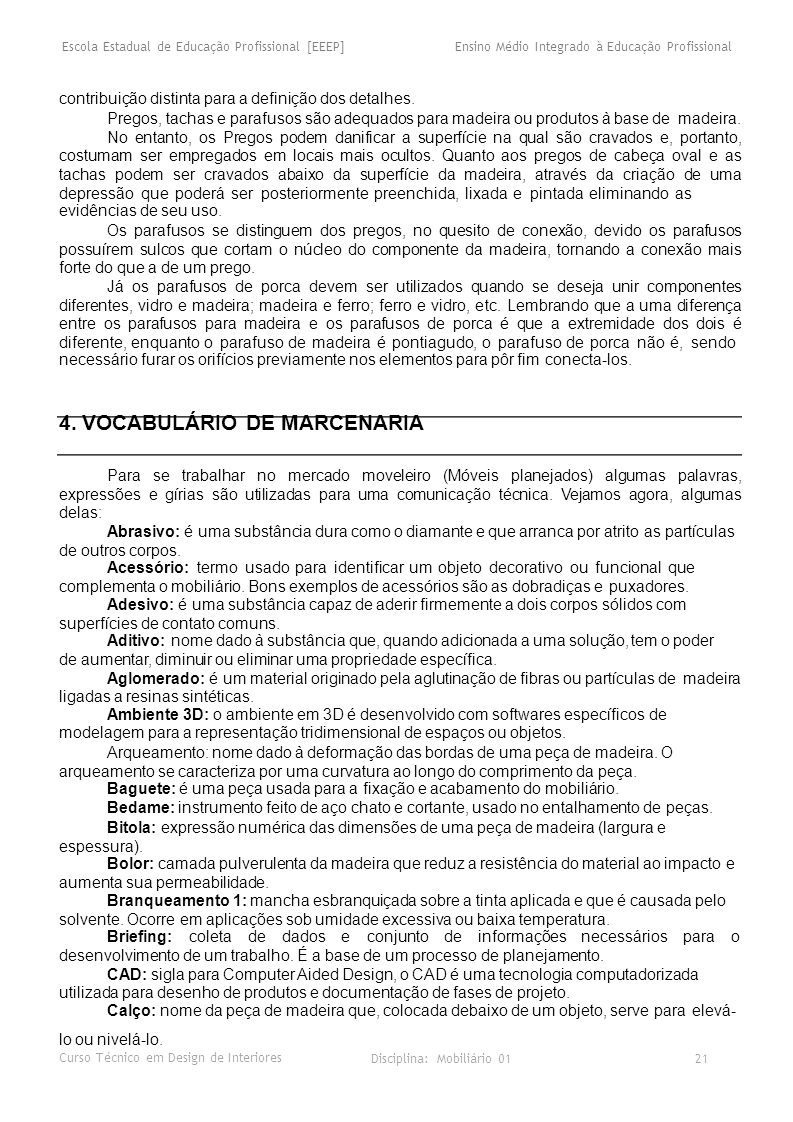 Escola Estadual de Educação Profissional [EEEP] Ensino Médio Integrado à Educação Profissional

contribuição distinta para a definição dos detalhes.

Pregos, tachas e parafusos são adequados para madeira ou produtos à base de madeira.

No entanto, os Pregos podem danificar a superfície na qual são cravados e, portanto, costumam ser empregados em locais mais ocultos. Quanto aos pregos de cabeça oval e as tachas podem ser cravados abaixo da superfície da madeira, através da criação de uma depressão que poderá ser posteriormente preenchida, lixada e pintada eliminando as evidências de seu uso.

Os parafusos se distinguem dos pregos, no quesito de conexão, devido os parafusos possuírem sulcos que cortam o núcleo do componente da madeira, tornando a conexão mais forte do que a de um prego.

Já os parafusos de porca devem ser utilizados quando se deseja unir componentes diferentes, vidro e madeira; madeira e ferro; ferro e vidro, etc. Lembrando que a uma diferença entre os parafusos para madeira e os parafusos de porca é que a extremidade dos dois é diferente, enquanto o parafuso de madeira é pontiagudo, o parafuso de porca não é, sendo necessário furar os orifícios previamente nos elementos para pôr fim conecta-los.

4. VOCABULÁRIO DE MARCENARIA

Para se trabalhar no mercado moveleiro (Móveis planejados) algumas palavras, expressões e gírias são utilizadas para uma comunicação técnica. Vejamos agora, algumas delas:

Abrasivo: é uma substância dura como o diamante e que arranca por atrito as partículas de outros corpos.

Acessório: termo usado para identificar um objeto decorativo ou funcional que complementa o mobiliário. Bons exemplos de acessórios são as dobradiças e puxadores.

Adesivo: é uma substância capaz de aderir firmemente a dois corpos sólidos com superfícies de contato comuns.

Aditivo: nome dado à substância que, quando adicionada a uma solução, tem o poder de aumentar, diminuir ou eliminar uma propriedade específica.

Aglomerado: é um material originado pela aglutinação de fibras ou partículas de madeira ligadas a resinas sintéticas.

Ambiente 3D: o ambiente em 3D é desenvolvido com softwares específicos de modelagem para a representação tridimensional de espaços ou objetos.

Arqueamento: nome dado à deformação das bordas de uma peça de madeira. O arqueamento se caracteriza por uma curvatura ao longo do comprimento da peça.

Baguete: é uma peça usada para a fixação e acabamento do mobiliário.

Bedame: instrumento feito de aço chato e cortante, usado no entalhamento de peças.

Bitola: expressão numérica das dimensões de uma peça de madeira (largura e espessura).

Bolor: camada pulverulenta da madeira que reduz a resistência do material ao impacto e aumenta sua permeabilidade.

Branqueamento 1: mancha esbranquiçada sobre a tinta aplicada e que é causada pelo solvente. Ocorre em aplicações sob umidade excessiva ou baixa temperatura.

Briefing: coleta de dados e conjunto de informações necessários para o desenvolvimento de um trabalho. É a base de um processo de planejamento.

CAD: sigla para Computer Aided Design, o CAD é uma tecnologia computadorizada utilizada para desenho de produtos e documentação de fases de projeto.

Calço: nome da peça de madeira que, colocada debaixo de um objeto, serve para elevá-lo ou nivelá-lo.

Curso Técnico em Design de Interiores Disciplina: Mobiliário 01 21